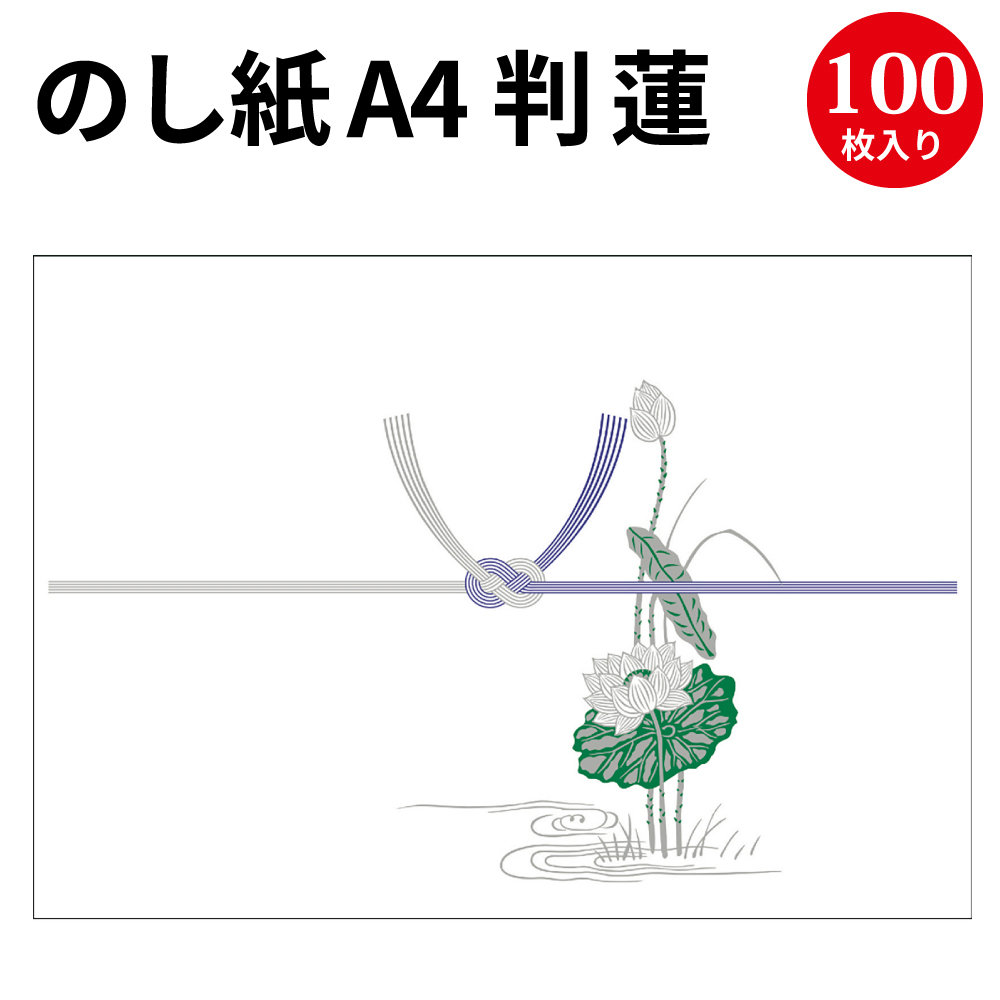 のし紙 A4 判 蓮

100
枚入り